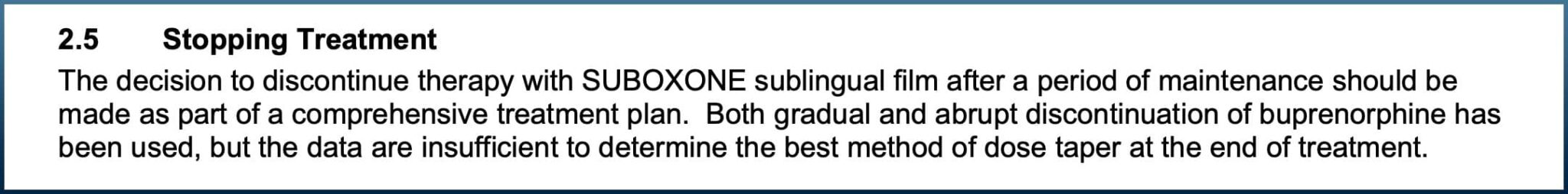 2.5 Stopping Treatment

The decision to discontinue therapy with SUBOXONE sublingual film after a period of maintenance should be made as part of a comprehensive treatment plan. Both gradual and abrupt discontinuation of buprenorphine has been used, but the data are insufficient to determine the best method of dose taper at the end of treatment.